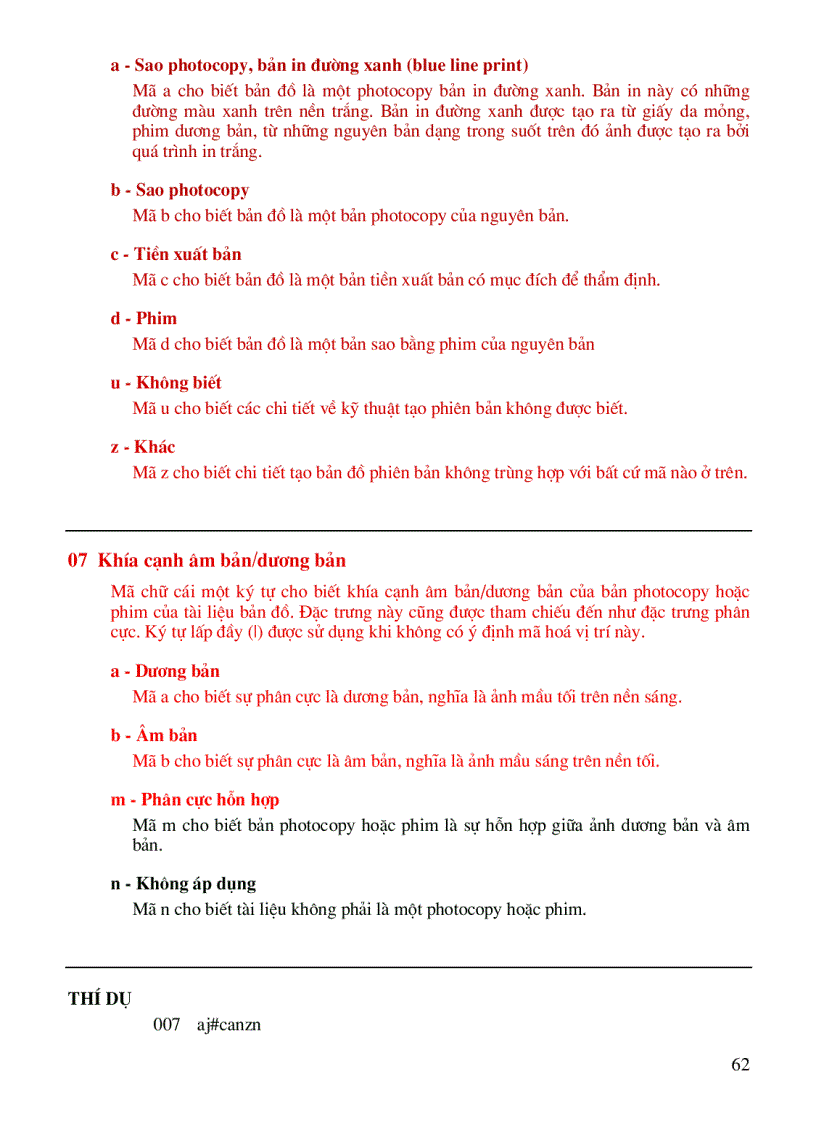 a - Sao photocopy, bản in đường xanh (blue line print)

Mã a cho biết bản đồ là một photocopy bản in đường xanh. Bản in này có những đường màu xanh trên nền trắng. Bản in đường xanh được tạo ra từ giấy da mỏng, phim dương bản, từ những nguyên bản dạng trong suốt trên đó ảnh được tạo ra bởi quá trình in trắng.

b - Sao photocopy

Mã b cho biết bản đồ là một bản photocopy của nguyên bản.

c - Tiền xuất bản

Mã c cho biết bản đồ là một bản tiền xuất bản có mục đích để thẩm định.

d - Phim

Mã d cho biết bản đồ là một bản sao bằng phim của nguyên bản

u - Không biết

Mã u cho biết các chi tiết về kỹ thuật tạo phiên bản không được biết.

z - Khác

Mã z cho biết chi tiết tạo bản đồ phiên bản không trùng hợp với bất cứ mã nào ở trên.

07 Khía cạnh âm bản/dương bản

Mã chữ cái một ký tự cho biết khía cạnh âm bản/dương bản của bản photocopy hoặc phim của tài liệu bản đồ. Đặc trưng này cũng được tham chiếu đến như đặc trưng phân cực. Ký tự lấp đầy (|) được sử dụng khi không có ý định mã hoá vị trí này.

a - Dương bản

Mã a cho biết sự phân cực là dương bản, nghĩa là ảnh mầu tối trên nền sáng.

b - Âm bản

Mã b cho biết sự phân cực là âm bản, nghĩa là ảnh mầu sáng trên nền tối.

m - Phân cực hỗn hợp

Mã m cho biết bản photocopy hoặc phim là sự hỗn hợp giữa ảnh dương bản và âm bản.

n - Không áp dụng

Mã n cho biết tài liệu không phải là một photocopy hoặc phim.

THÍ DỤ

007 aj#canzn

62